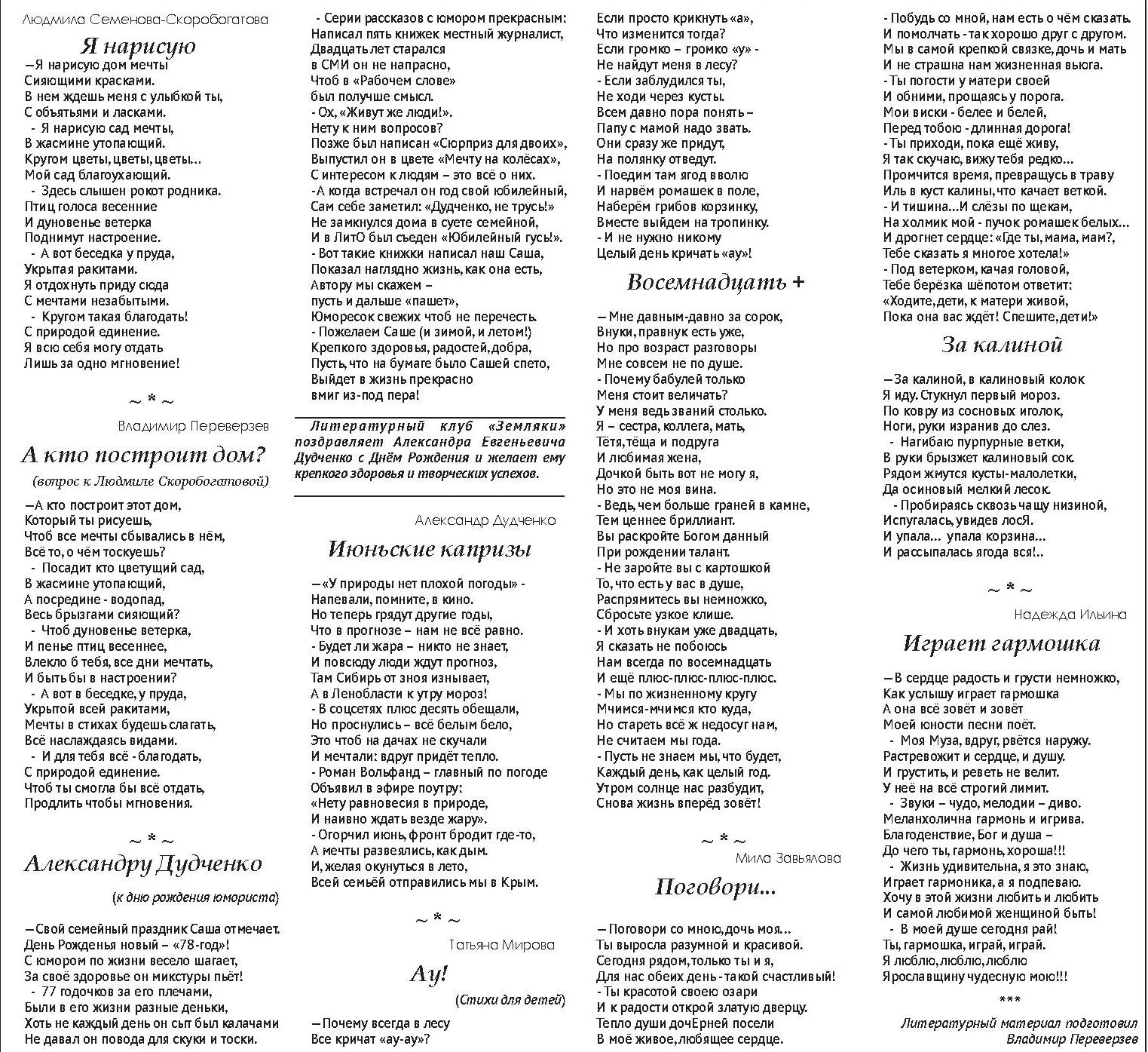 Людмила Семенова-Скоробогатова

Я нарисую

—Я нарисую дом мечты
Сияющими красками.
В нем ждешь меня с улыбкой ты,
С объятьями и ласками.
- Я нарисую сад мечты,
В жасмине утопающий.
Кругом цветы, цветы, цветы…
Мой сад благоухающий.
- Здесь слышен рокот родника.
Птиц голоса весенние
И дуновенье ветерка
Поднимут настроение.
- А вот беседка у пруда,
Укрытая ракитами.
Я отдохнуть приду сюда
С мечтами незабытыми.
- Кругом такая благодать!
С природой единение.
Я всю себя могу отдать
Лишь за одно мгновение!

~ * ~

Владимир Переверзев

А кто построит дом?

(вопрос к Людмиле Скоробогатовой)

—А кто построит этот дом,
Который ты рисуешь,
Чтоб все мечты сбывались в нём,
Всё то, о чём тоскуешь?
- Посадит кто цветущий сад,
В жасмине утопающий,
А посредине - водопад,
Весь брызгами сияющий?
- Чтоб дуновенье ветерка,
И пенье птиц весеннее,
Влекло б тебя, все дни мечтать,
И быть бы в настроении?
- А вот в беседке, у пруда,
Укрытой всей ракитами,
Мечты в стихах будешь слагать,
Всё наслаждаясь видами.
- И для тебя всё - благодать,
С природой единение.
Чтоб ты смогла бы всё отдать,
Продлить чтобы мгновения.

~ * ~

Александру Дудченко

(к дню рождения юмориста)

—Свой семейный праздник Саша отмечает.
День Рожденья новый – «78-год»!
С юмором по жизни весело шагает,
За своё здоровье он микстуры пьёт!
- 77 годочков за его плечами,
Были в его жизни разные деньки,
Хоть не каждый день он сыт был калачами
Не давал он повода для скуки и тоски.
- Серии рассказов с юмором прекрасным:
Написал пять книжек местный журналист,
Двадцать лет старался
в СМИ он не напрасно,
Чтоб в «Рабочем слове»
был получше смысл.
- Ох, «Живут же люди!».
Нету к ним вопросов?
Позже был написан «Сюрприз для двоих»,
Выпустил он в цвете «Мечту на колёсах»,
С интересом к людям – это всё о них.
-А когда встречал он год свой юбилейный,
Сам себе заметил: «Дудченко, не трусь!»
Не замкнулся дома в суете семейной,
И в ЛитО был съеден «Юбилейный гусь!».
- Вот такие книжки написал наш Саша,
Показал наглядно жизнь, как она есть,
Автору мы скажем –
пусть и дальше «пашет»,
Юморесок свежих чтоб не перечесть.
- Пожелаем Саше (и зимой, и летом!)
Крепкого здоровья, радостей, добра,
Пусть, что на бумаге было Сашей спето,
Выйдет в жизнь прекрасно
вмиг из-под пера!

Литературный клуб «Земляки» поздравляет Александра Евгеньевича Дудченко с Днём Рождения и желает ему крепкого здоровья и творческих успехов.

Александр Дудченко

Июньские капризы

—«У природы нет плохой погоды» -
Напевали, помните, в кино.
Но теперь грядут другие годы,
Что в прогнозе – нам не всё равно.
- Будет ли жара – никто не знает,
И повсюду люди ждут прогноз,
Там Сибирь от зноя изнывает,
А в Ленобласти к утру мороз!
- В соцсетях плюс десять обещали,
Но проснулись – всё белым бело,
Это чтоб на дачах не скучали
И мечтали: вдруг придёт тепло.
- Роман Вольфанд – главный по погоде
Объявил в эфире поутру:
«Нету равновесия в природе,
И наивно ждать везде жару».
- Огорчил июнь, фронт бродит где-то,
А мечты развеялись, как дым.
И, желая окунуться в лето,
Всей семьёй отправились мы в Крым.

~ * ~

Татьяна Мирова

Ау!

(Стихи для детей)

—Почему всегда в лесу
Все кричат «ау-ау»?
Если просто крикнуть «а»,
Что изменится тогда?
Если громко – громко «у» -
Не найдут меня в лесу?
- Если заблудился ты,
Не ходи через кусты.
Всем давно пора понять –
Папу с мамой надо звать.
Они сразу же придут,
На полянку отведут.
- Поедим там ягод вволю
И нарвём ромашек в поле,
Наберём грибов корзинку,
Вместе выйдем на тропинку.
- И не нужно никому
Целый день кричать «ау»!

Восемнадцать +

—Мне давным-давно за сорок,
Внуки, правнук есть уже,
Но про возраст разговоры
Мне совсем не по душе.
- Почему бабулей только
Меня стоит величать?
У меня ведь званий столько.
Я – сестра, коллега, мать,
Тётя, тёща и подруга
И любимая жена,
Дочкой быть вот не могу я,
Но это не моя вина.
- Ведь, чем больше граней в камне,
Тем ценнее бриллиант.
Вы раскройте Богом данный
При рождении талант.
- Не заройте вы с картошкой
То, что есть у вас в душе,
Распрямитесь вы немножко,
Сбросьте узкое клише.
- И хоть внукам уже двадцать,
Я сказать не побоюсь
Нам всегда по восемнадцать
И ещё плюс-плюс-плюс-плюс.
- Мы по жизненному кругу
Мчимся-мчимся кто куда,
Но стареть всё ж недосуг нам,
Не считаем мы года.
- Пусть не знаем мы, что будет,
Каждый день, как целый год.
Утром солнце нас разбудит,
Снова жизнь вперёд зовёт!

~ * ~

Мила Завьялова

Поговори...

—Поговори со мною, дочь моя...
Ты выросла разумной и красивой.
Сегодня рядом, только ты и я,
Для нас обеих день - такой счастливый!
- Ты красотой своею озари
И к радости открой златую дверцу.
Тепло души дочЕрней посели
В моё живое, любящее сердце.
- Побудь со мной, нам есть о чём сказать.
И помолчать - так хорошо друг с другом.
Мы в самой крепкой связке, дочь и мать
И не страшна нам жизненная вьюга.
- Ты погости у матери своей
И обними, прощаясь у порога.
Мои виски - белее и белей,
Перед тобою - длинная дорога!
- Ты приходи, пока ещё живу,
Я так скучаю, вижу тебя редко...
Промчится время, превращусь в траву
Иль в куст калины, что качает веткой.
- И тишина...И слёзы по щекам,
На холмик мой - пучок ромашек белых...
И дрогнет сердце: «Где ты, мама, мам?,
Тебе сказать я многое хотела!»
- Под ветерком, качая головой,
Тебе берёзка шёпотом ответит:
«Ходите, дети, к матери живой,
Пока она вас ждёт! Спешите, дети!»

За калиной

—За калиной, в калиновый колок
Я иду. Стукнул первый мороз.
По ковру из сосновых иголок,
Ноги, руки изранив до слез.
- Нагибаю пурпурные ветки,
В руки брызжет калиновый сок.
Рядом жмутся кусты-малолетки,
Да осиновый мелкий лесок.
- Пробираясь сквозь чащу низиной,
Испугалась, увидев лосЯ.
И упала... упала корзина...
И рассыпалась ягода вся!..

~ * ~

Надежда Ильина

Играет гармошка

—В сердце радость и грусти немножко,
Как услышу играет гармошка
А она всё зовёт и зовёт
Моей юности песни поёт.
- Моя Муза, вдруг, рвётся наружу.
Растревожит и сердце, и душу.
И грустить, и реветь не велит.
У неё на всё строгий лимит.
- Звуки – чудо, мелодии – диво.
Меланхолична гармонь и игрива.
Благоденствие, Бог и душа –
До чего ты, гармонь, хороша!!!
- Жизнь удивительна, я это знаю,
Играет гармоника, а я подпеваю.
Хочу в этой жизни любить и любить
И самой любимой женщиной быть!
- В моей душе сегодня рай!
Ты, гармошка, играй, играй.
Я люблю, люблю, люблю
Ярославщину чудесную мою!!!

***

Литературный материал подготовил
Владимир Переверзев